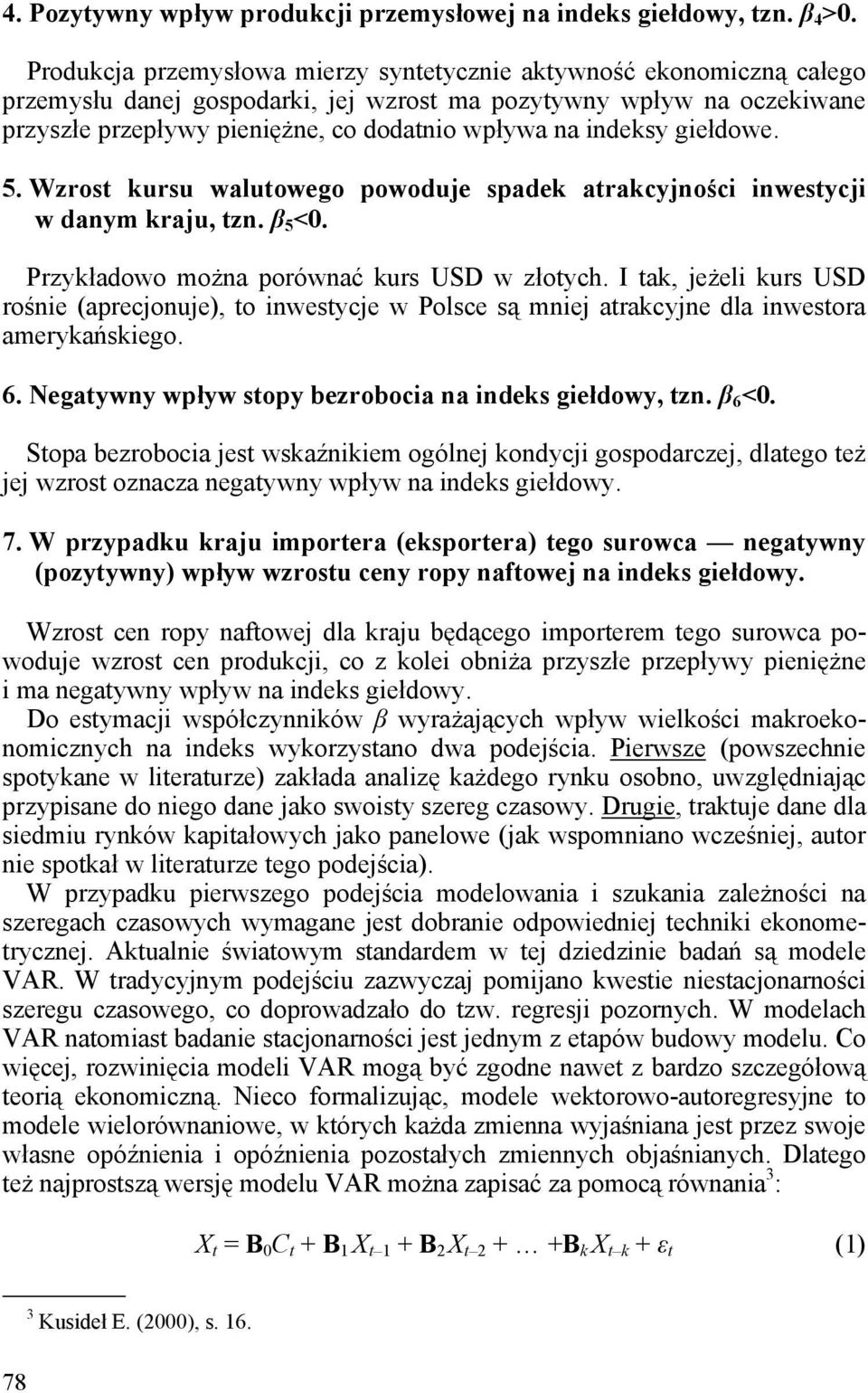 4. Pozytywny wpływ produkcji przemysłowej na indeks giełdowy, tzn. $\beta_4>0$.

Produkcja przemysłowa mierzy syntetycznie aktywność ekonomiczną całego przemysłu danej gospodarki, jej wzrost ma pozytywny wpływ na oczekiwane przyszłe przepływy pieniężne, co dodatnio wpływa na indeksy giełdowe.

5. Wzrost kursu walutowego powoduje spadek atrakcyjności inwestycji w danym kraju, tzn. $\beta_5<0$.

Przykładowo można porównać kurs USD w złotych. I tak, jeżeli kurs USD rośnie (aprecjonuje), to inwestycje w Polsce są mniej atrakcyjne dla inwestora amerykańskiego.

6. Negatywny wpływ stopy bezrobocia na indeks giełdowy, tzn. $\beta_6<0$.

Stopa bezrobocia jest wskaźnikiem ogólnej kondycji gospodarczej, dlatego też jej wzrost oznacza negatywny wpływ na indeks giełdowy.

7. W przypadku kraju importera (eksportera) tego surowca — negatywny (pozytywny) wpływ wzrostu ceny ropy naftowej na indeks giełdowy.

Wzrost cen ropy naftowej dla kraju będącego importerem tego surowca powoduje wzrost cen produkcji, co z kolei obniża przyszłe przepływy pieniężne i ma negatywny wpływ na indeks giełdowy.

Do estymacji współczynników $\beta$ wyrażających wpływ wielkości makroekonomicznych na indeks wykorzystano dwa podejścia. Pierwsze (powszechnie spotykane w literaturze) zakłada analizę każdego rynku osobno, uwzględniając przypisane do niego dane jako swoisty szereg czasowy. Drugie, traktuje dane dla siedmiu rynków kapitałowych jako panelowe (jak wspomniano wcześniej, autor nie spotkał w literaturze tego podejścia).

W przypadku pierwszego podejścia modelowania i szukania zależności na szeregach czasowych wymagane jest dobranie odpowiedniej techniki ekonometrycznej. Aktualnie światowym standardem w tej dziedzinie badań są modele VAR. W tradycyjnym podejściu zazwyczaj pomijano kwestie niestacjonarności szeregu czasowego, co doprowadzało do tzw. regresji pozornych. W modelach VAR natomiast badanie stacjonarności jest jednym z etapów budowy modelu. Co więcej, rozwinięcia modeli VAR mogą być zgodne nawet z bardzo szczegółową teorią ekonomiczną. Nieco formalizując, modele wektorowo-autoregresyjne to modele wielorównaniowe, w których każda zmienna wyjaśniana jest przez swoje własne opóźnienia i opóźnienia pozostałych zmiennych objaśnianych. Dlatego też najprostszą wersję modelu VAR można zapisać za pomocą równania$^3$:

$X_t = \mathbf{B}_0 C_t + \mathbf{B}_1 X_{t-1} + \mathbf{B}_2 X_{t-2} + \ldots + \mathbf{B}_k X_{t-k} + \varepsilon_t$ (1)

$^3$ Kusideł E. (2000), s. 16.

78